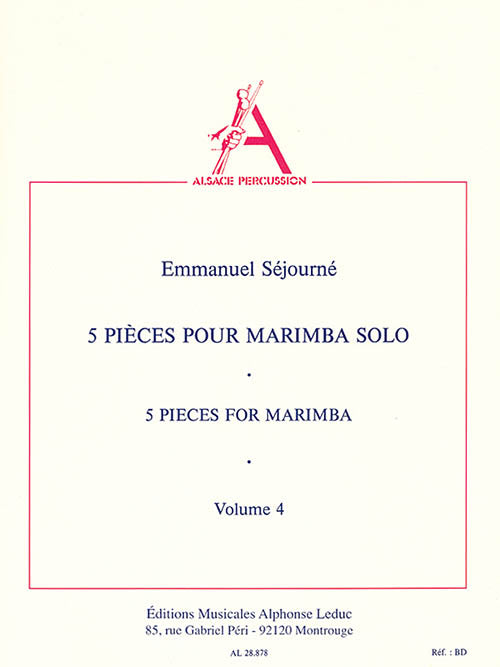 ALSACE PERCUSSION

Emmanuel Séjourné

5 PIÈCES POUR MARIMBA SOLO

•

5 PIECES FOR MARIMBA

•

Volume 4

Éditions Musicales Alphonse Leduc
85, rue Gabriel Péri - 92120 Montrouge

AL 28.878

Réf. : BD